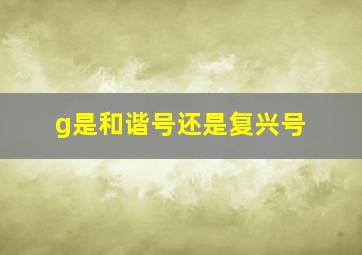 g是和谐号还是复兴号